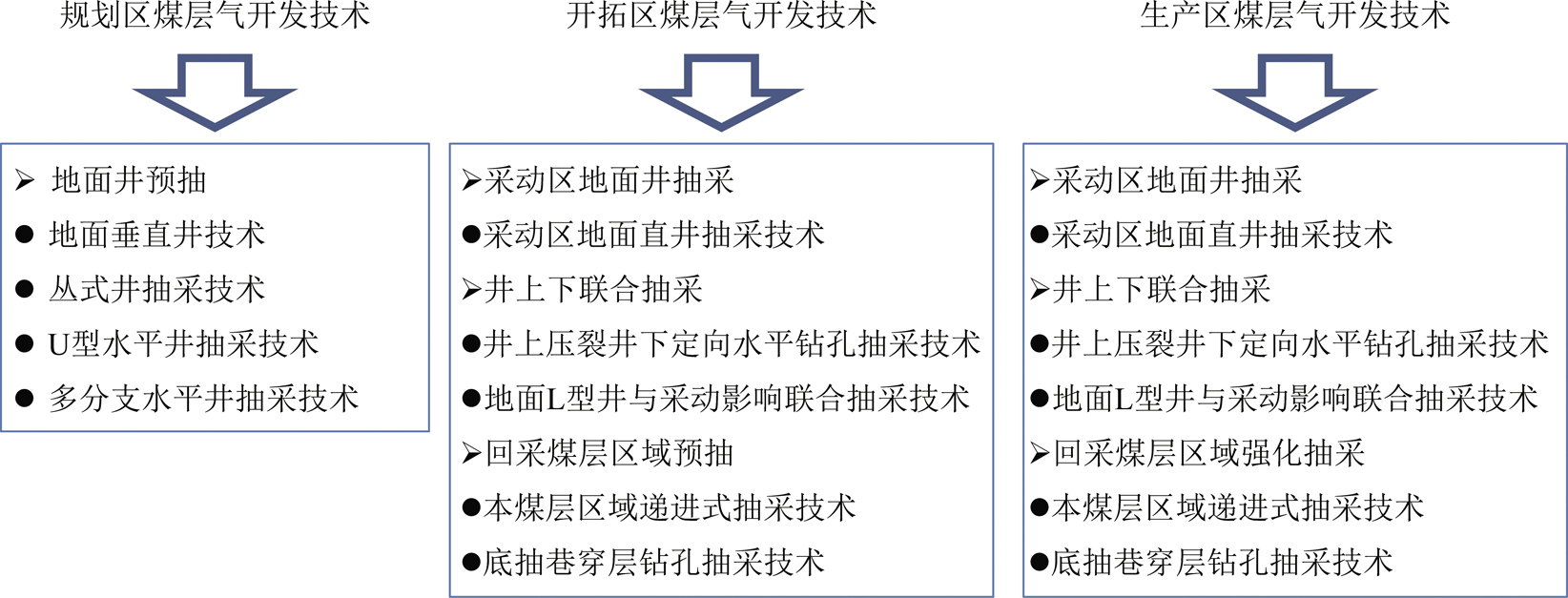 规划区煤层气开发技术

➢ 地面井预抽
● 地面垂直井技术
● 丛式井抽采技术
● U型水平井抽采技术
● 多分支水平井抽采技术

开拓区煤层气开发技术

➢采动区地面井抽采
●采动区地面直井抽采技术
➢井上下联合抽采
●井上压裂井下定向水平钻孔抽采技术
●地面L型井与采动影响联合抽采技术
➢回采煤层区域预抽
●本煤层区域递进式抽采技术
●底抽巷穿层钻孔抽采技术

生产区煤层气开发技术

➢采动区地面井抽采
●采动区地面直井抽采技术
➢井上下联合抽采
●井上压裂井下定向水平钻孔抽采技术
●地面L型井与采动影响联合抽采技术
➢回采煤层区域强化抽采
●本煤层区域递进式抽采技术
●底抽巷穿层钻孔抽采技术